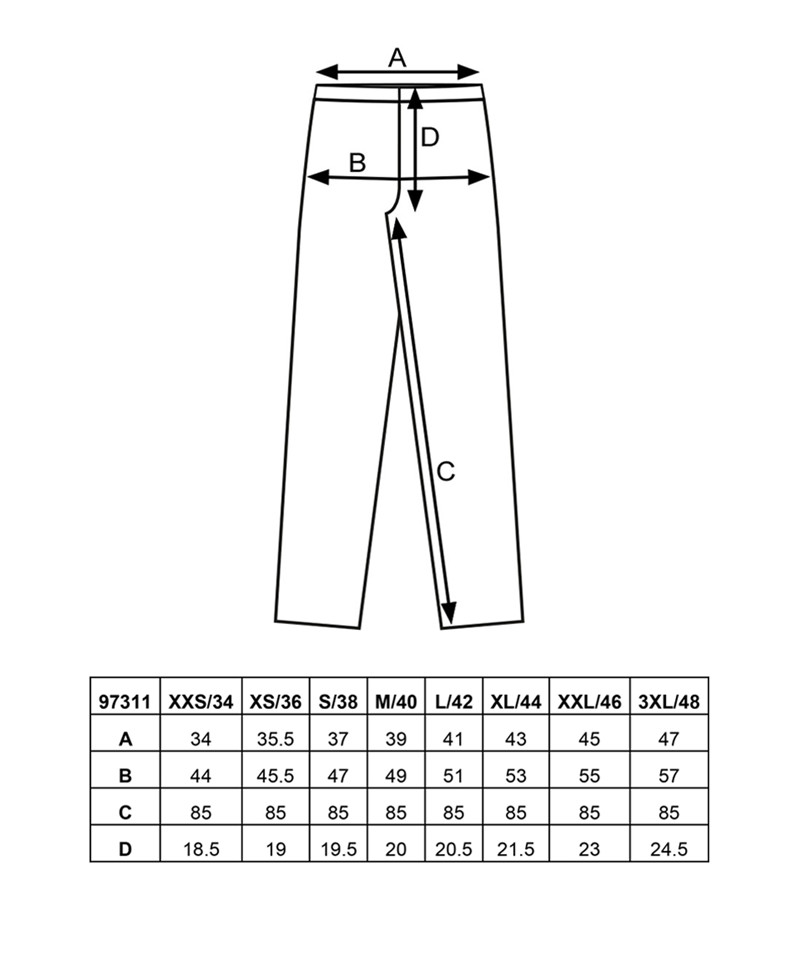 A
D
B
C

| 97311 | XXS/34 | XS/36 | S/38 | M/40 | L/42 | XL/44 | XXL/46 | 3XL/48 |
|---|---|---|---|---|---|---|---|---|
| A | 34 | 35.5 | 37 | 39 | 41 | 43 | 45 | 47 |
| B | 44 | 45.5 | 47 | 49 | 51 | 53 | 55 | 57 |
| C | 85 | 85 | 85 | 85 | 85 | 85 | 85 | 85 |
| D | 18.5 | 19 | 19.5 | 20 | 20.5 | 21.5 | 23 | 24.5 |